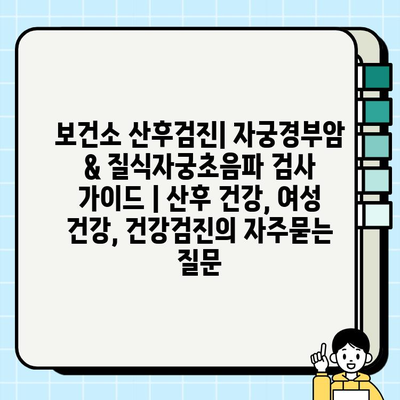 보건소 산후검진| 자궁경부암 & 질식자궁초음파 검사 가이드 | 산후 건강, 여성 건강, 건강검진의 자주묻는 질문